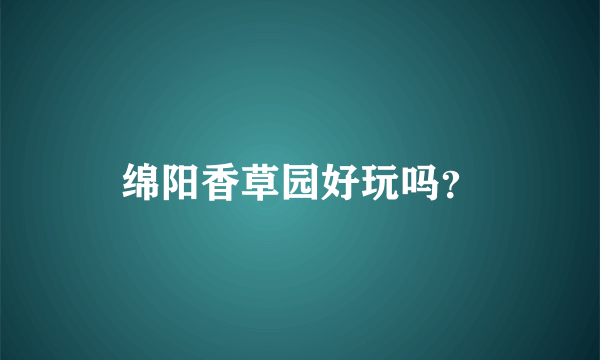 绵阳香草园好玩吗?